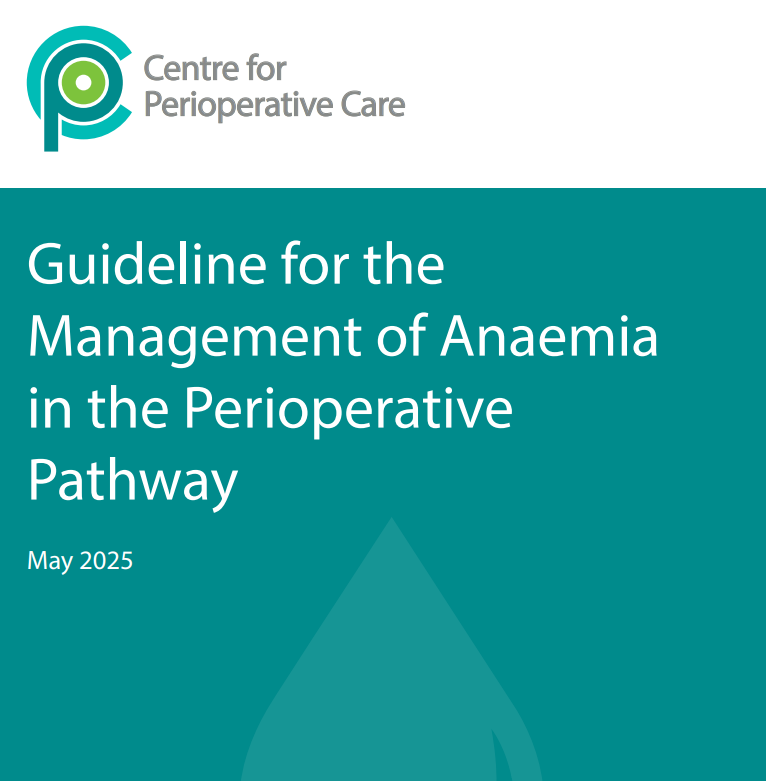 Centre for
Perioperative Care

Guideline for the Management of Anaemia in the Perioperative Pathway

May 2025